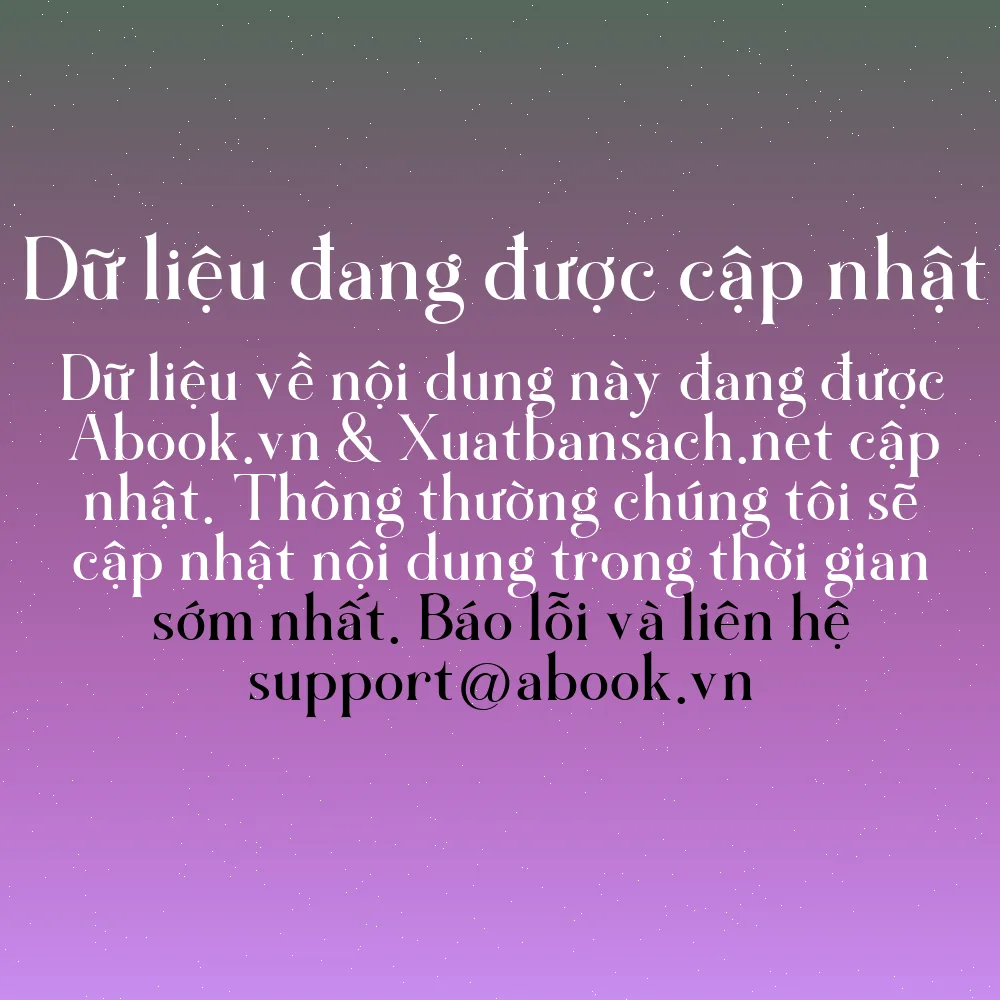 Dữ liệu đang được cập nhật

Dữ liệu về nội dung này đang được Abook.vn & Xuatbansach.net cập nhật. Thông thường chúng tôi sẽ cập nhật nội dung trong thời gian sớm nhất. Báo lỗi và liên hệ support@abook.vn